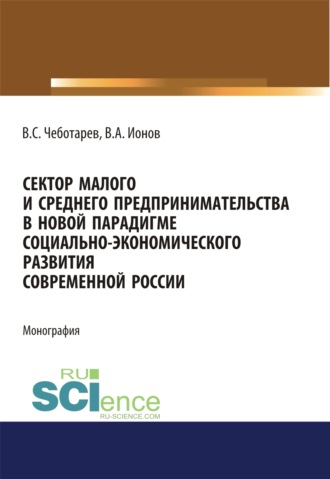 В.С. Чеботарев, В.А. Ионов

СЕКТОР МАЛОГО И СРЕДНЕГО ПРЕДПРИНИМАТЕЛЬСТВА В НОВОЙ ПАРАДИГМЕ СОЦИАЛЬНО-ЭКОНОМИЧЕСКОГО РАЗВИТИЯ СОВРЕМЕННОЙ РОССИИ

Монография

RU SCIence
RU-SCIENCE.COM